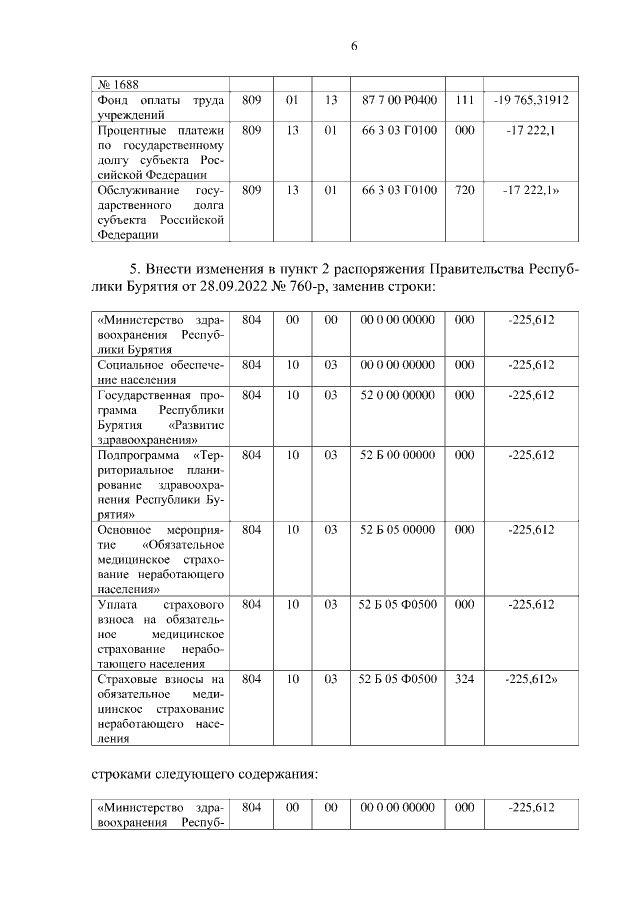 6

| № 1688 | | | | | | |
|---|---|---|---|---|---|---|
| Фонд оплаты труда учреждений | 809 | 01 | 13 | 87 7 00 Р0400 | 111 | -19 765,31912 |
| Процентные платежи по государственному долгу субъекта Российской Федерации | 809 | 13 | 01 | 66 3 03 Г0100 | 000 | -17 222,1 |
| Обслуживание государственного долга субъекта Российской Федерации | 809 | 13 | 01 | 66 3 03 Г0100 | 720 | -17 222,1» |

5. Внести изменения в пункт 2 распоряжения Правительства Республики Бурятия от 28.09.2022 № 760-р, заменив строки:

| «Министерство здравоохранения Республики Бурятия | 804 | 00 | 00 | 00 0 00 00000 | 000 | -225,612 |
|---|---|---|---|---|---|---|
| Социальное обеспечение населения | 804 | 10 | 03 | 00 0 00 00000 | 000 | -225,612 |
| Государственная программа Республики Бурятия «Развитие здравоохранения» | 804 | 10 | 03 | 52 0 00 00000 | 000 | -225,612 |
| Подпрограмма «Территориальное планирование здравоохранения Республики Бурятия» | 804 | 10 | 03 | 52 Б 00 00000 | 000 | -225,612 |
| Основное мероприятие «Обязательное медицинское страхование неработающего населения» | 804 | 10 | 03 | 52 Б 05 00000 | 000 | -225,612 |
| Уплата страхового взноса на обязательное медицинское страхование неработающего населения | 804 | 10 | 03 | 52 Б 05 Ф0500 | 000 | -225,612 |
| Страховые взносы на обязательное медицинское страхование неработающего населения | 804 | 10 | 03 | 52 Б 05 Ф0500 | 324 | -225,612» |

строками следующего содержания:

| «Министерство здравоохранения Респуб- | 804 | 00 | 00 | 00 0 00 00000 | 000 | -225,612 |
|---|---|---|---|---|---|---|